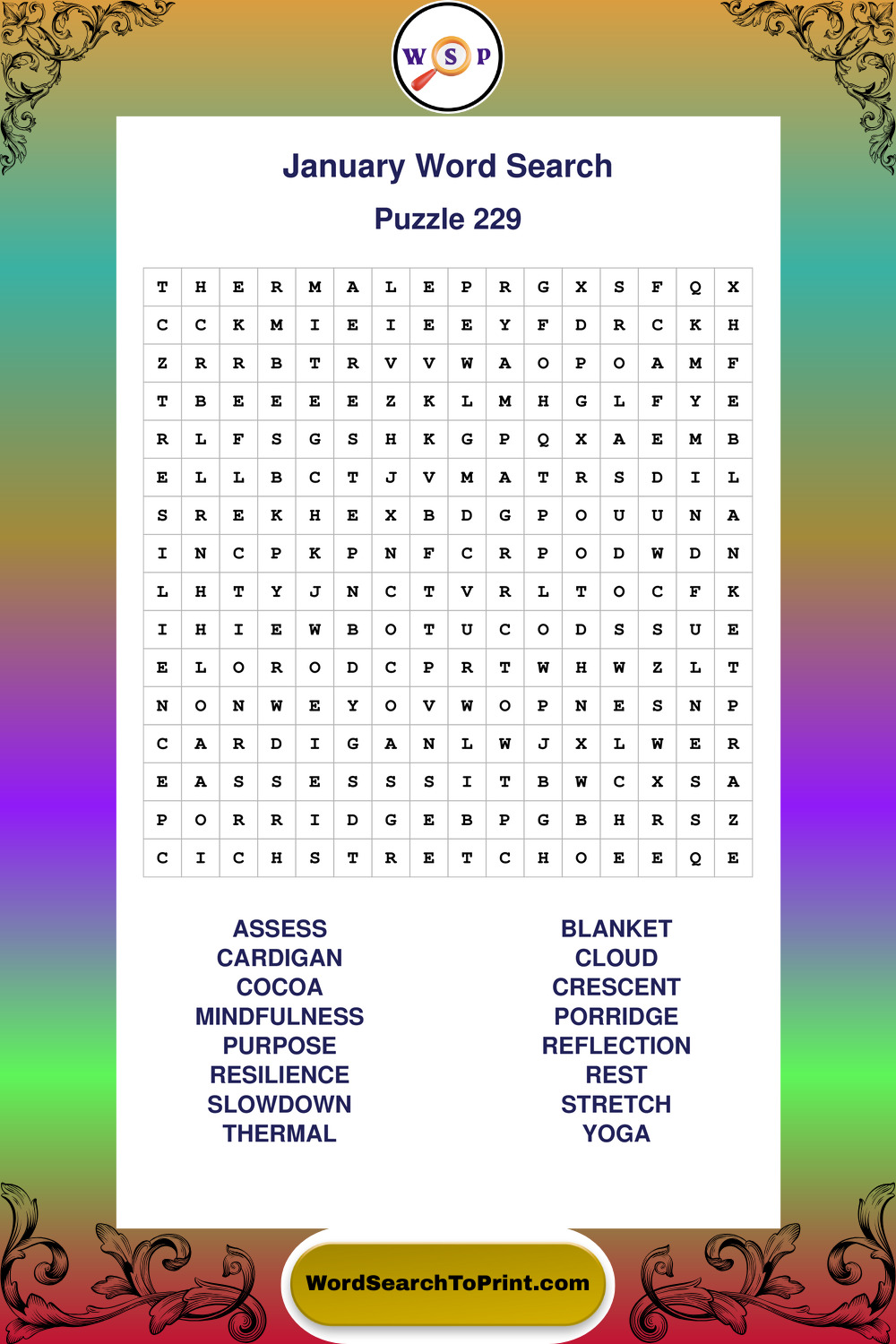 W S P

January Word Search

Puzzle 229

| T | H | E | R | M | A | L | E | P | R | G | X | S | F | Q | X |
|---|---|---|---|---|---|---|---|---|---|---|---|---|---|---|---|
| C | C | K | M | I | E | I | E | E | Y | F | D | R | C | K | H |
| Z | R | R | B | T | R | V | V | W | A | O | P | O | A | M | F |
| T | B | E | E | E | E | Z | K | L | M | H | G | L | F | Y | E |
| R | L | F | S | G | S | H | K | G | P | Q | X | A | E | M | B |
| E | L | L | B | C | T | J | V | M | A | T | R | S | D | I | L |
| S | R | E | K | H | E | X | B | D | G | P | O | U | U | N | A |
| I | N | C | P | K | P | N | F | C | R | P | O | D | W | D | N |
| L | H | T | Y | J | N | C | T | V | R | L | T | O | C | F | K |
| I | H | I | E | W | B | O | T | U | C | O | D | S | S | U | E |
| E | L | O | R | O | D | C | P | R | T | W | H | W | Z | L | T |
| N | O | N | W | E | Y | O | V | W | O | P | N | E | S | N | P |
| C | A | R | D | I | G | A | N | L | W | J | X | L | W | E | R |
| E | A | S | S | E | S | S | S | I | T | B | W | C | X | S | A |
| P | O | R | R | I | D | G | E | B | P | G | B | H | R | S | Z |
| C | I | C | H | S | T | R | E | T | C | H | O | E | E | Q | E |

ASSESS
CARDIGAN
COCOA
MINDFULNESS
PURPOSE
RESILIENCE
SLOWDOWN
THERMAL

BLANKET
CLOUD
CRESCENT
PORRIDGE
REFLECTION
REST
STRETCH
YOGA

WordSearchToPrint.com